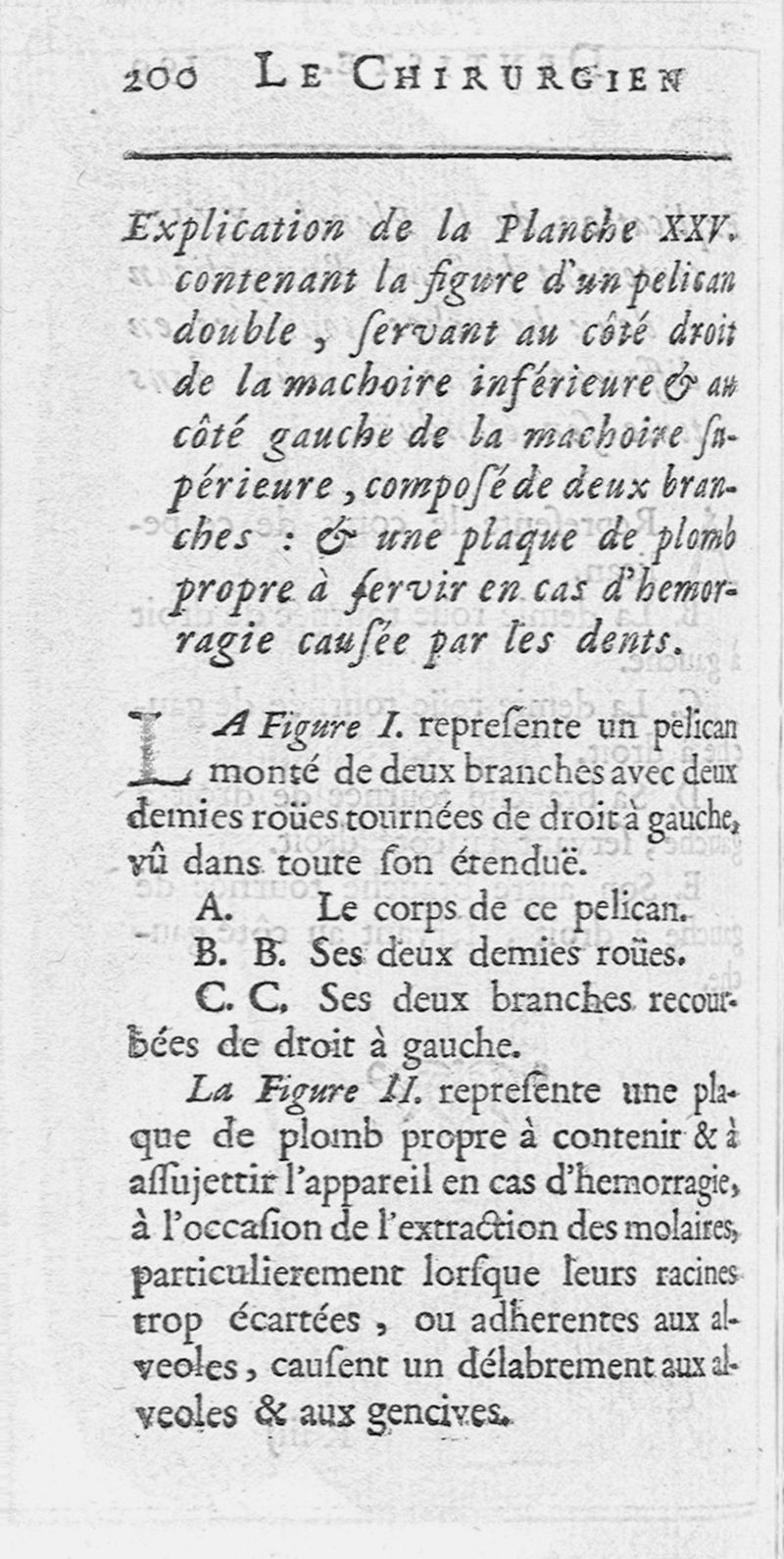 200 LE CHIRURGIEN

Explication de la Planche XXV. contenant la figure d'un pelican double, ſervant au côté droit de la machoire inférieure & au côté gauche de la machoire ſupérieure, composé de deux branches : & une plaque de plomb propre à ſervir en cas d'hemorragie cauſée par les dents.

LA Figure I. repreſente un pelican monté de deux branches avec deux demies roües tournées de droit à gauche, vû dans toute ſon étenduë.

A. Le corps de ce pelican.

B. B. Ses deux demies roües.

C. C. Ses deux branches recourbées de droit à gauche.

La Figure II. repreſente une plaque de plomb propre à contenir & à aſſujettir l'appareil en cas d'hemorragie, à l'occaſion de l'extraction des molaires, particulierement lorſque leurs racines trop écartées, ou adherentes aux alveoles, cauſent un délabrement aux alveoles & aux gencives.